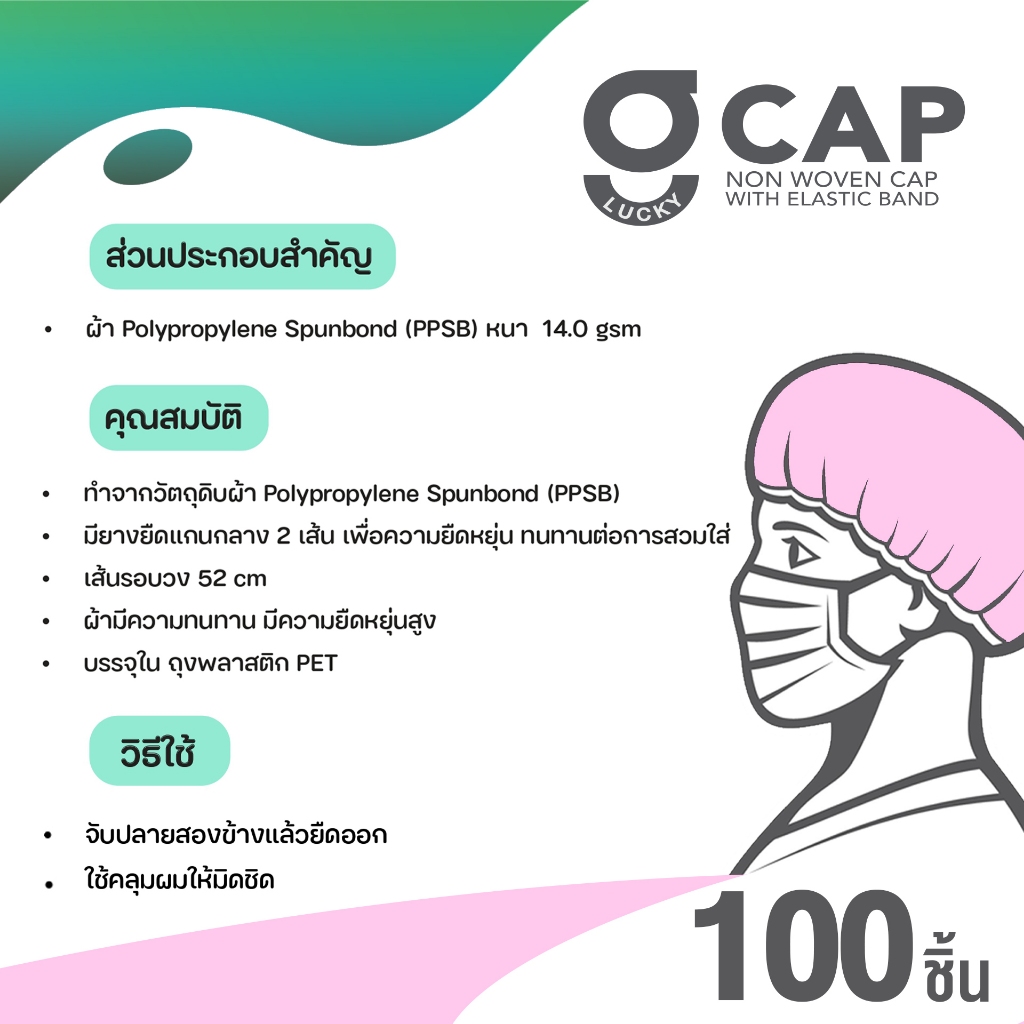 LUCKY CAP
NON WOVEN CAP
WITH ELASTIC BAND

ส่วนประกอบสำคัญ

• ผ้า Polypropylene Spunbond (PPSB) หนา 14.0 gsm

คุณสมบัติ

• ทำจากวัตถุดิบผ้า Polypropylene Spunbond (PPSB)
• มียางยืดแกนกลาง 2 เส้น เพื่อความยืดหยุ่น ทนทานต่อการสวมใส่
• เส้นรอบวง 52 cm
• ผ้ามีความทนทาน มีความยืดหยุ่นสูง
• บรรจุใน ถุงพลาสติก PET

วิธีใช้

• จับปลายสองข้างแล้วยืดออก
• ใช้คลุมผมให้มิดชิด

100 ชิ้น